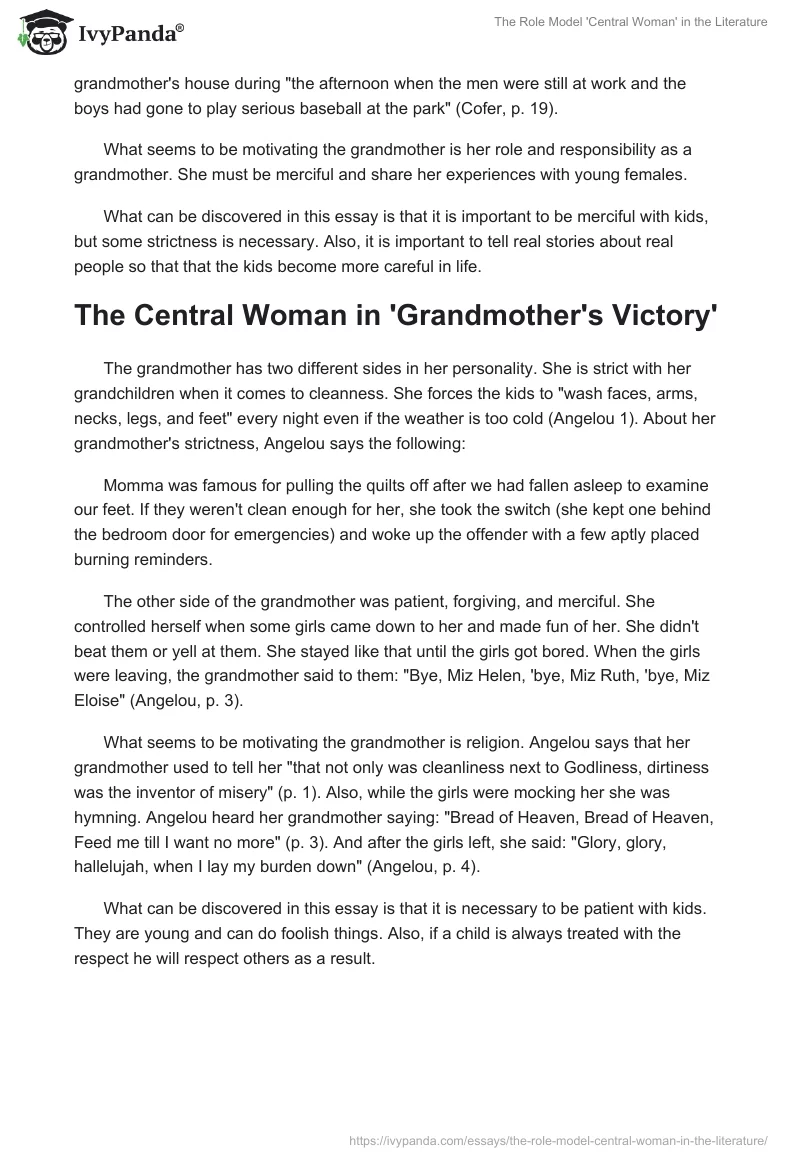 IvyPanda®

The Role Model 'Central Woman' in the Literature

grandmother's house during "the afternoon when the men were still at work and the boys had gone to play serious baseball at the park" (Cofer, p. 19).

What seems to be motivating the grandmother is her role and responsibility as a grandmother. She must be merciful and share her experiences with young females.

What can be discovered in this essay is that it is important to be merciful with kids, but some strictness is necessary. Also, it is important to tell real stories about real people so that that the kids become more careful in life.

The Central Woman in 'Grandmother's Victory'

The grandmother has two different sides in her personality. She is strict with her grandchildren when it comes to cleanness. She forces the kids to "wash faces, arms, necks, legs, and feet" every night even if the weather is too cold (Angelou 1). About her grandmother's strictness, Angelou says the following:

Momma was famous for pulling the quilts off after we had fallen asleep to examine our feet. If they weren't clean enough for her, she took the switch (she kept one behind the bedroom door for emergencies) and woke up the offender with a few aptly placed burning reminders.

The other side of the grandmother was patient, forgiving, and merciful. She controlled herself when some girls came down to her and made fun of her. She didn't beat them or yell at them. She stayed like that until the girls got bored. When the girls were leaving, the grandmother said to them: "Bye, Miz Helen, 'bye, Miz Ruth, 'bye, Miz Eloise" (Angelou, p. 3).

What seems to be motivating the grandmother is religion. Angelou says that her grandmother used to tell her "that not only was cleanliness next to Godliness, dirtiness was the inventor of misery" (p. 1). Also, while the girls were mocking her she was hymning. Angelou heard her grandmother saying: "Bread of Heaven, Bread of Heaven, Feed me till I want no more" (p. 3). And after the girls left, she said: "Glory, glory, hallelujah, when I lay my burden down" (Angelou, p. 4).

What can be discovered in this essay is that it is necessary to be patient with kids. They are young and can do foolish things. Also, if a child is always treated with the respect he will respect others as a result.

https://ivypanda.com/essays/the-role-model-central-woman-in-the-literature/